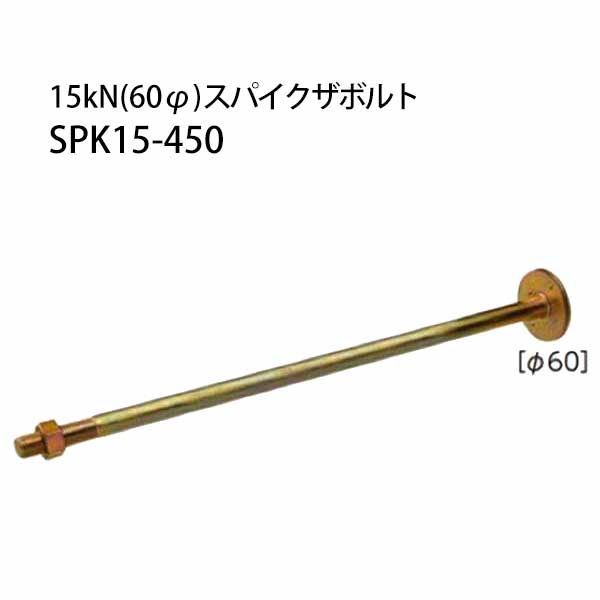 15kN(60φ)スパイクザボルト
SPK15-450

[φ60]